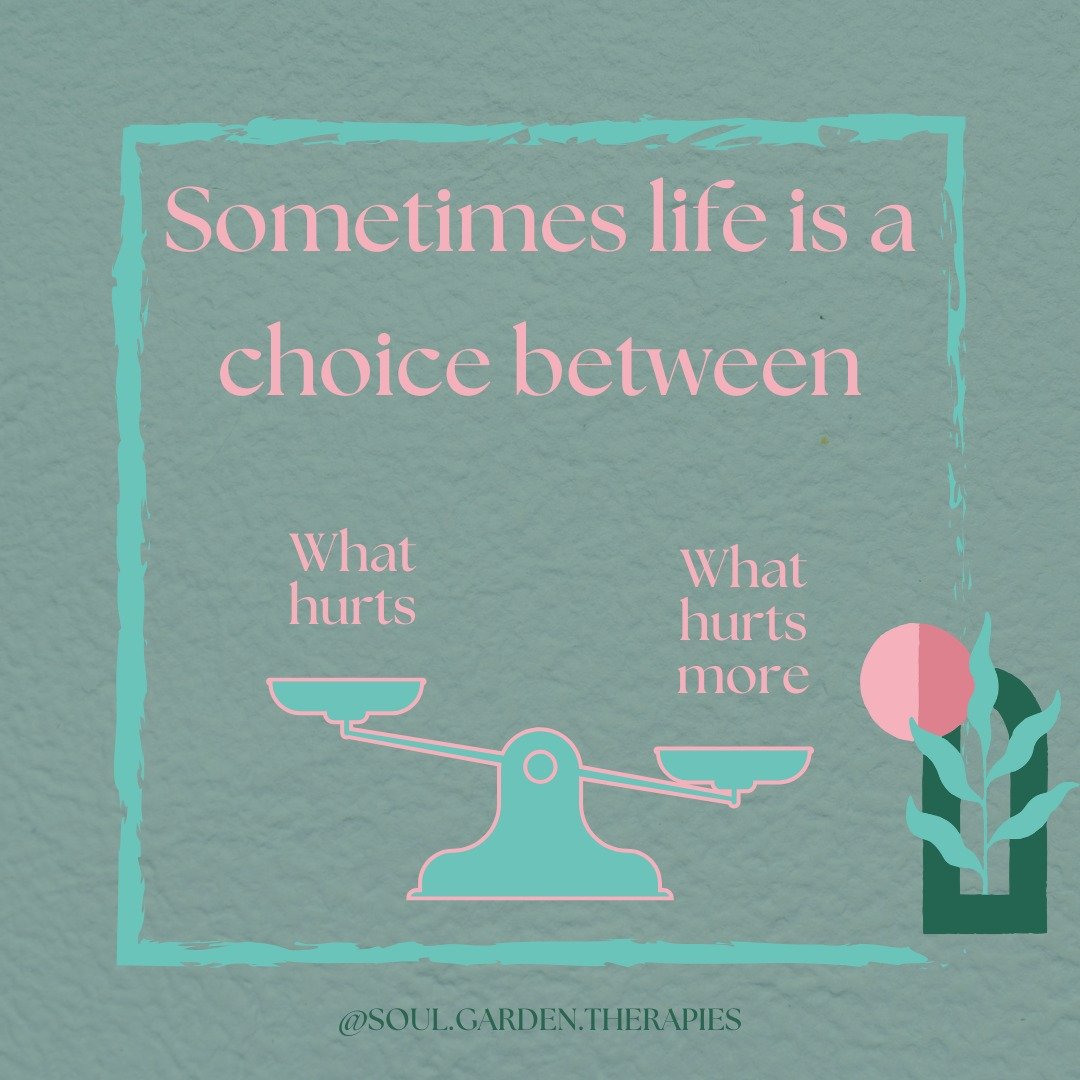 Sometimes life is a choice between

What hurts

What hurts more

@SOUL.GARDEN.THERAPIES